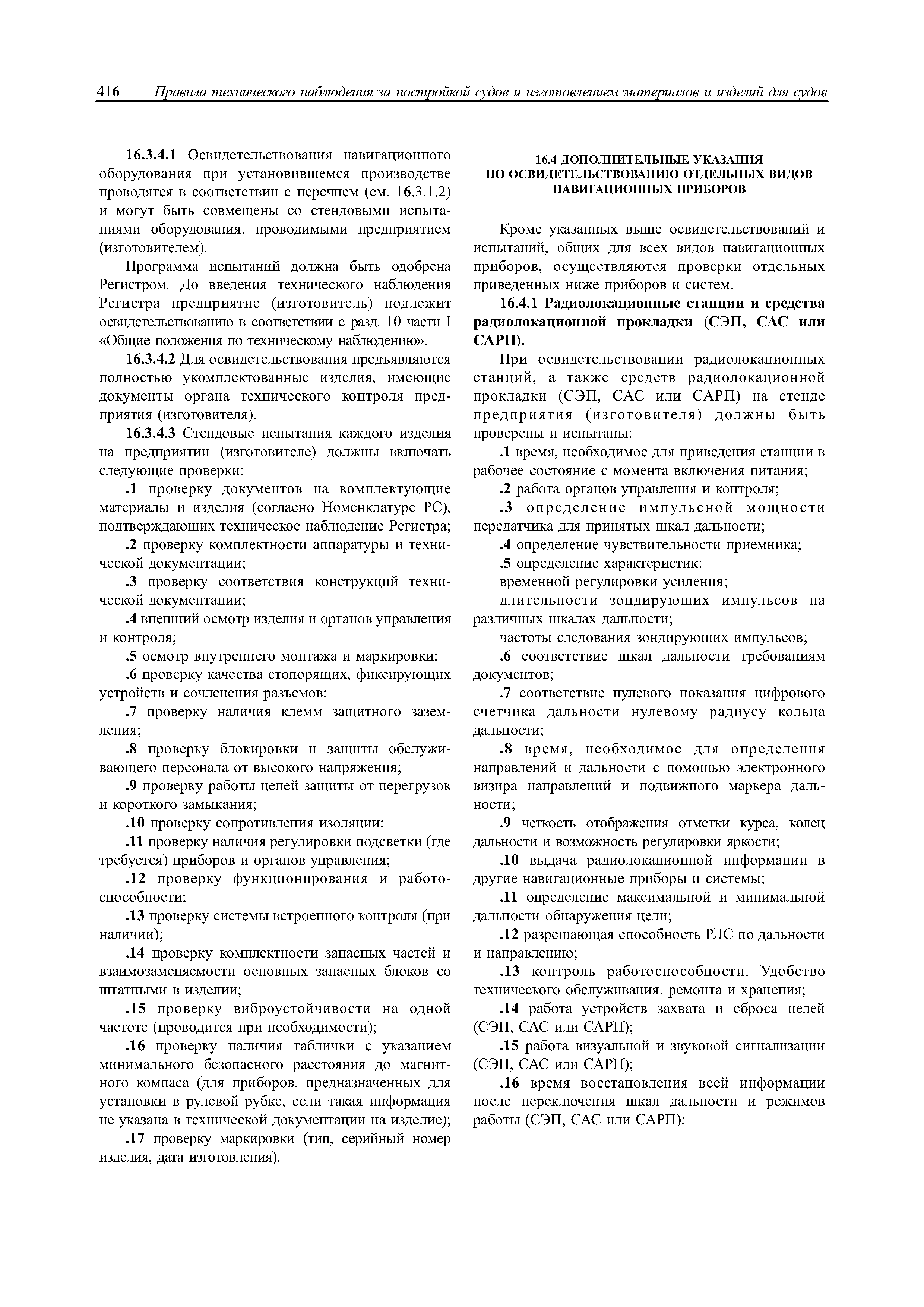 416 Правила технического наблюдения за постройкой судов и изготовлением материалов и изделий для судов

16.3.4.1 Освидетельствования навигационного оборудования при установившемся производстве проводятся в соответствии с перечнем (см. 16.3.1.2) и могут быть совмещены со стендовыми испытаниями оборудования, проводимыми предприятием (изготовителем).

Программа испытаний должна быть одобрена Регистром. До введения технического наблюдения Регистра предприятие (изготовитель) подлежит освидетельствованию в соответствии с разд. 10 части I «Общие положения по техническому наблюдению».

16.3.4.2 Для освидетельствования предъявляются полностью укомплектованные изделия, имеющие документы органа технического контроля предприятия (изготовителя).

16.3.4.3 Стендовые испытания каждого изделия на предприятии (изготовителе) должны включать следующие проверки:

.1 проверку документов на комплектующие материалы и изделия (согласно Номенклатуре РС), подтверждающих техническое наблюдение Регистра;

.2 проверку комплектности аппаратуры и технической документации;

.3 проверку соответствия конструкций технической документации;

.4 внешний осмотр изделия и органов управления и контроля;

.5 осмотр внутреннего монтажа и маркировки;

.6 проверку качества стопорящих, фиксирующих устройств и сочленения разъемов;

.7 проверку наличия клемм защитного заземления;

.8 проверку блокировки и защиты обслуживающего персонала от высокого напряжения;

.9 проверку работы цепей защиты от перегрузок и короткого замыкания;

.10 проверку сопротивления изоляции;

.11 проверку наличия регулировки подсветки (где требуется) приборов и органов управления;

.12 проверку функционирования и работоспособности;

.13 проверку системы встроенного контроля (при наличии);

.14 проверку комплектности запасных частей и взаимозаменяемости основных запасных блоков со штатными в изделии;

.15 проверку виброустойчивости на одной частоте (проводится при необходимости);

.16 проверку наличия таблички с указанием минимального безопасного расстояния до магнитного компаса (для приборов, предназначенных для установки в рулевой рубке, если такая информация не указана в технической документации на изделие);

.17 проверку маркировки (тип, серийный номер изделия, дата изготовления).

16.4 ДОПОЛНИТЕЛЬНЫЕ УКАЗАНИЯ ПО ОСВИДЕТЕЛЬСТВОВАНИЮ ОТДЕЛЬНЫХ ВИДОВ НАВИГАЦИОННЫХ ПРИБОРОВ

Кроме указанных выше освидетельствований и испытаний, общих для всех видов навигационных приборов, осуществляются проверки отдельных приведенных ниже приборов и систем.

16.4.1 Радиолокационные станции и средства радиолокационной прокладки (СЭП, САС или САРП).

При освидетельствовании радиолокационных станций, а также средств радиолокационной прокладки (СЭП, САС или САРП) на стенде предприятия (изготовителя) должны быть проверены и испытаны:

.1 время, необходимое для приведения станции в рабочее состояние с момента включения питания;

.2 работа органов управления и контроля;

.3 определение импульсной мощности передатчика для принятых шкал дальности;

.4 определение чувствительности приемника;

.5 определение характеристик:

временной регулировки усиления;

длительности зондирующих импульсов на различных шкалах дальности;

частоты следования зондирующих импульсов;

.6 соответствие шкал дальности требованиям документов;

.7 соответствие нулевого показания цифрового счетчика дальности нулевому радиусу кольца дальности;

.8 время, необходимое для определения направлений и дальности с помощью электронного визира направлений и подвижного маркера дальности;

.9 четкость отображения отметки курса, колец дальности и возможность регулировки яркости;

.10 выдача радиолокационной информации в другие навигационные приборы и системы;

.11 определение максимальной и минимальной дальности обнаружения цели;

.12 разрешающая способность РЛС по дальности и направлению;

.13 контроль работоспособности. Удобство технического обслуживания, ремонта и хранения;

.14 работа устройств захвата и сброса целей (СЭП, САС или САРП);

.15 работа визуальной и звуковой сигнализации (СЭП, САС или САРП);

.16 время восстановления всей информации после переключения шкал дальности и режимов работы (СЭП, САС или САРП);